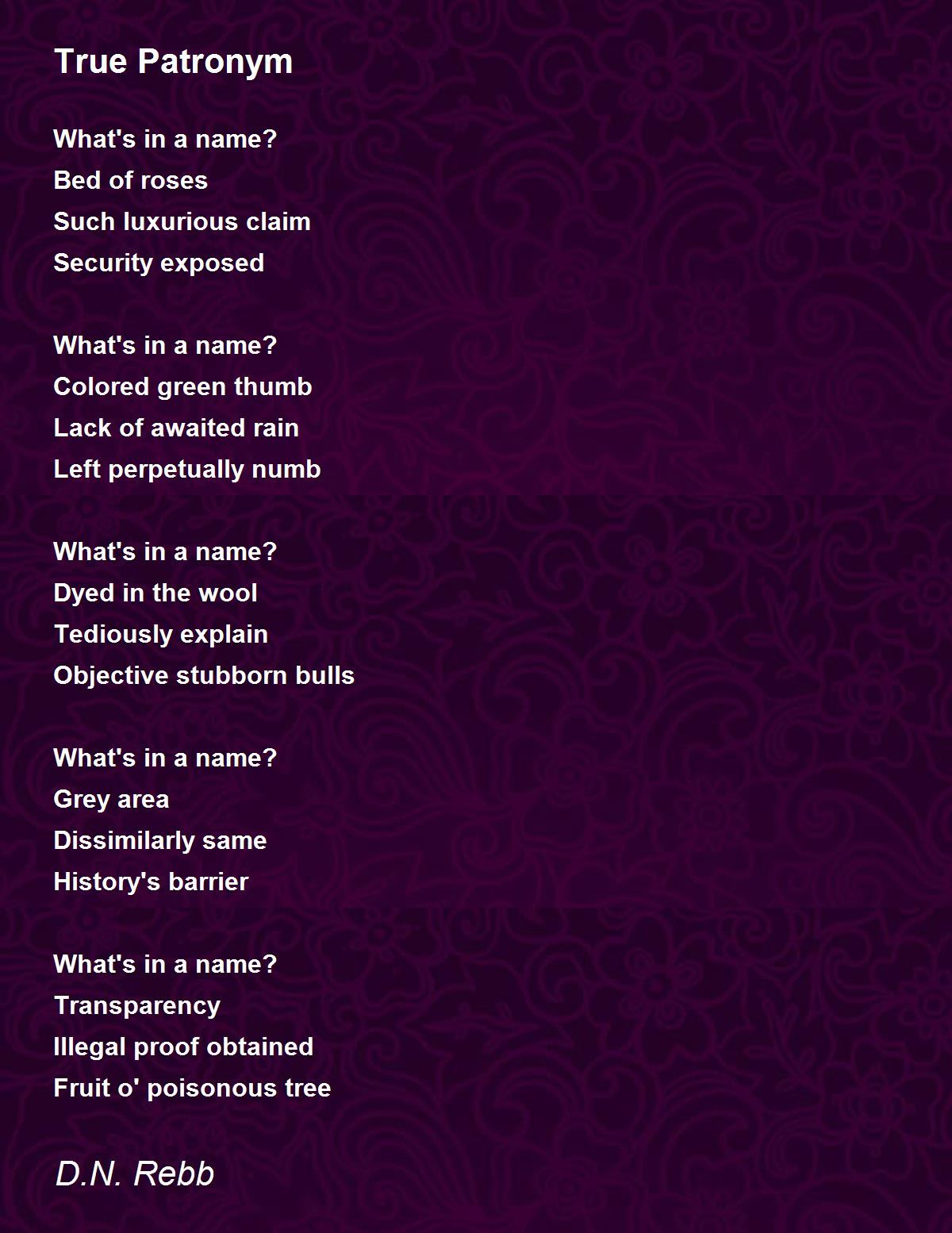 True Patronym

What's in a name?
Bed of roses
Such luxurious claim
Security exposed

What's in a name?
Colored green thumb
Lack of awaited rain
Left perpetually numb

What's in a name?
Dyed in the wool
Tediously explain
Objective stubborn bulls

What's in a name?
Grey area
Dissimilarly same
History's barrier

What's in a name?
Transparency
Illegal proof obtained
Fruit o' poisonous tree

D.N. Rebb